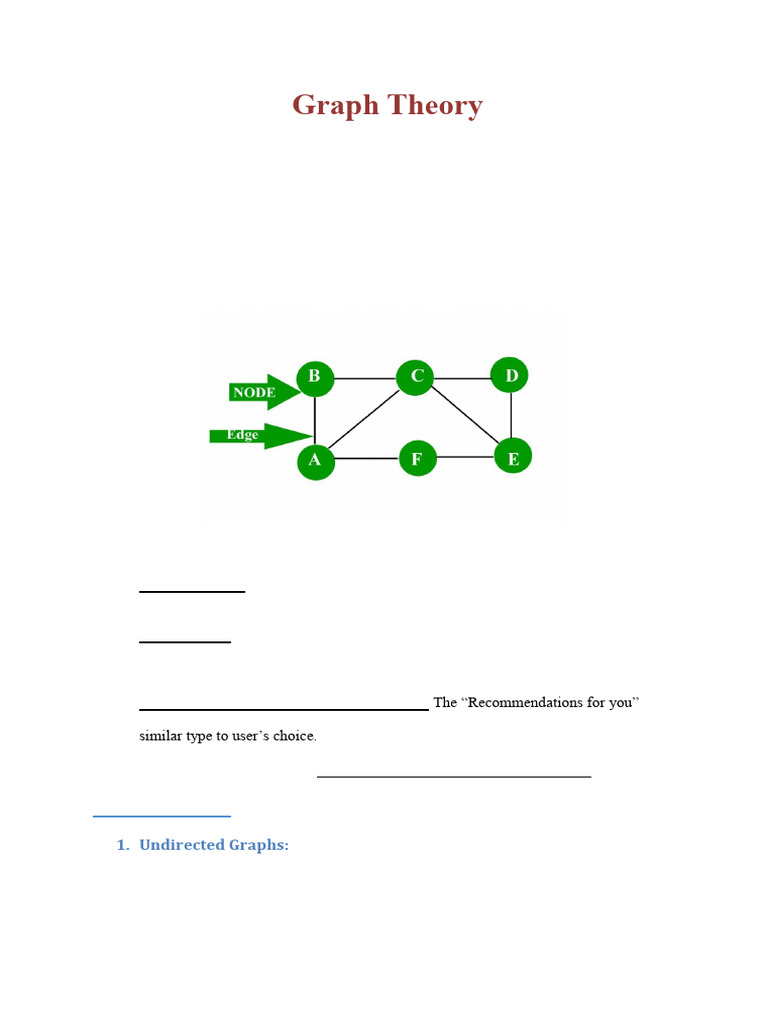 Graph Theory

NODE

Edge

B C D A F E

The “Recommendations for you” similar type to user’s choice.

1. Undirected Graphs: